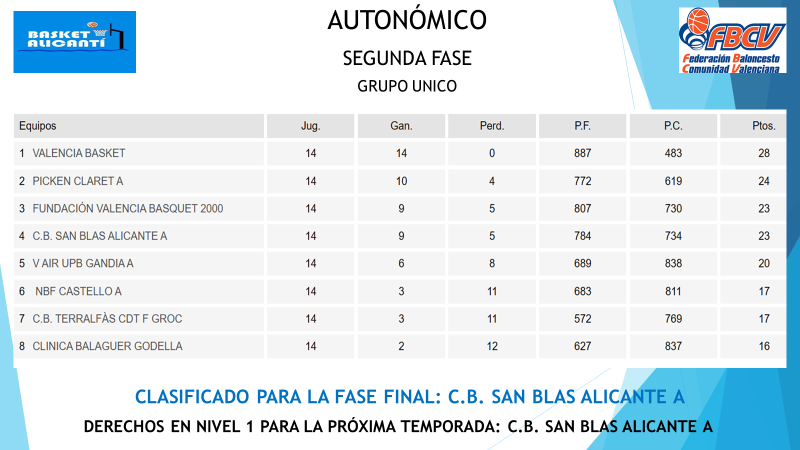 BASKET ALICANTÍ

AUTONÓMICO

SEGUNDA FASE

GRUPO UNICO

FBCV
Federación Baloncesto Comunidad Valenciana

| Equipos | Jug. | Gan. | Perd. | P.F. | P.C. | Ptos. |
|---|---|---|---|---|---|---|
| 1 VALENCIA BASKET | 14 | 14 | 0 | 887 | 483 | 28 |
| 2 PICKEN CLARET A | 14 | 10 | 4 | 772 | 619 | 24 |
| 3 FUNDACIÓN VALENCIA BASQUET 2000 | 14 | 9 | 5 | 807 | 730 | 23 |
| 4 C.B. SAN BLAS ALICANTE A | 14 | 9 | 5 | 784 | 734 | 23 |
| 5 V AIR UPB GANDIA A | 14 | 6 | 8 | 689 | 838 | 20 |
| 6 NBF CASTELLO A | 14 | 3 | 11 | 683 | 811 | 17 |
| 7 C.B. TERRALFÀS CDT F GROC | 14 | 3 | 11 | 572 | 769 | 17 |
| 8 CLINICA BALAGUER GODELLA | 14 | 2 | 12 | 627 | 837 | 16 |

CLASIFICADO PARA LA FASE FINAL: C.B. SAN BLAS ALICANTE A

DERECHOS EN NIVEL 1 PARA LA PRÓXIMA TEMPORADA: C.B. SAN BLAS ALICANTE A